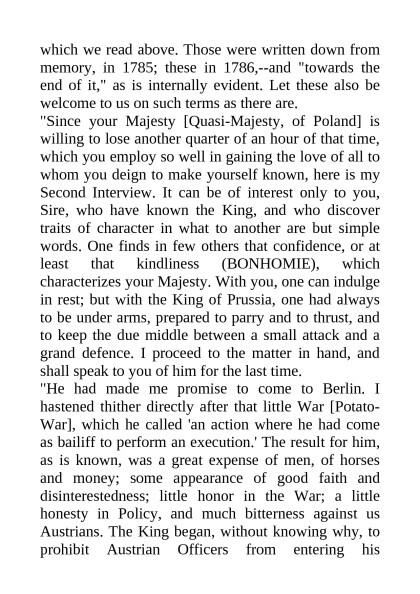 which we read above. Those were written down from memory, in 1785; these in 1786,--and "towards the end of it," as is internally evident. Let these also be welcome to us on such terms as there are.

"Since your Majesty [Quasi-Majesty, of Poland] is willing to lose another quarter of an hour of that time, which you employ so well in gaining the love of all to whom you deign to make yourself known, here is my Second Interview. It can be of interest only to you, Sire, who have known the King, and who discover traits of character in what to another are but simple words. One finds in few others that confidence, or at least that kindliness (BONHOMIE), which characterizes your Majesty. With you, one can indulge in rest; but with the King of Prussia, one had always to be under arms, prepared to parry and to thrust, and to keep the due middle between a small attack and a grand defence. I proceed to the matter in hand, and shall speak to you of him for the last time.

"He had made me promise to come to Berlin. I hastened thither directly after that little War [Potato-War], which he called 'an action where he had come as bailiff to perform an execution.' The result for him, as is known, was a great expense of men, of horses and money; some appearance of good faith and disinterestedness; little honor in the War; a little honesty in Policy, and much bitterness against us Austrians. The King began, without knowing why, to prohibit Austrian Officers from entering his